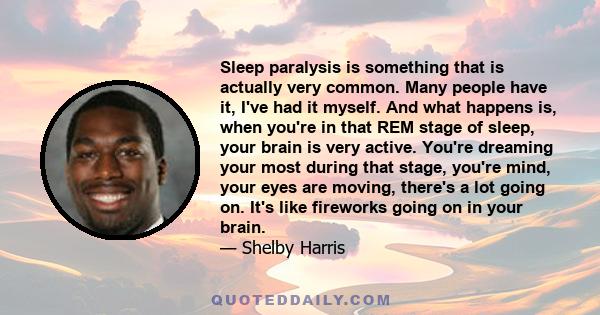 Sleep paralysis is something that is actually very common. Many people have it, I've had it myself. And what happens is, when you're in that REM stage of sleep, your brain is very active. You're dreaming your most during that stage, you're mind, your eyes are moving, there's a lot going on. It's like fireworks going on in your brain.
— Shelby Harris

QUOTEDDAILY.COM